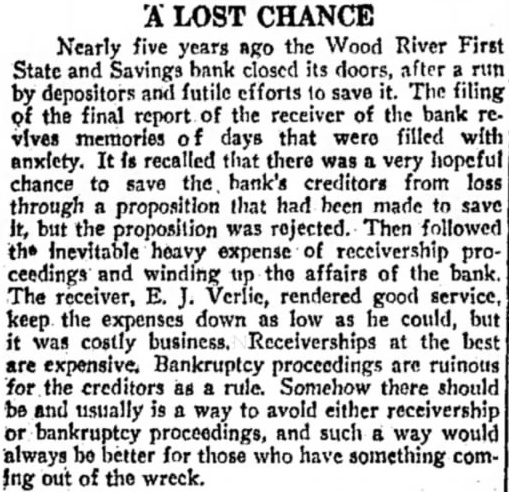 A LOST CHANCE

Nearly five years ago the Wood River First State and Savings bank closed its doors, after a run by depositors and futile efforts to save it. The filing of the final report of the receiver of the bank revives memories of days that were filled with anxiety. It is recalled that there was a very hopeful chance to save the bank's creditors from loss through a proposition that had been made to save it, but the proposition was rejected. Then followed the inevitable heavy expense of receivership proceedings and winding up the affairs of the bank. The receiver, E. J. Verlie, rendered good service, keep the expenses down as low as he could, but it was costly business. Receiverships at the best are expensive. Bankruptcy proceedings are ruinous for the creditors as a rule. Somehow there should be and usually is a way to avoid either receivership or bankruptcy proceedings, and such a way would always be better for those who have something coming out of the wreck.